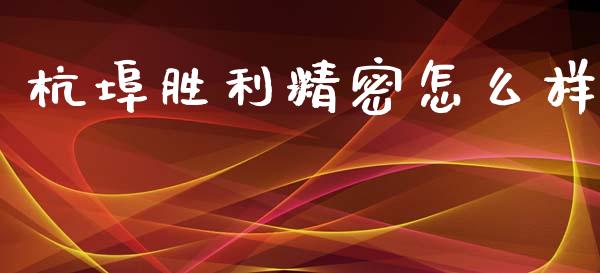 杭埠胜利精密怎么样